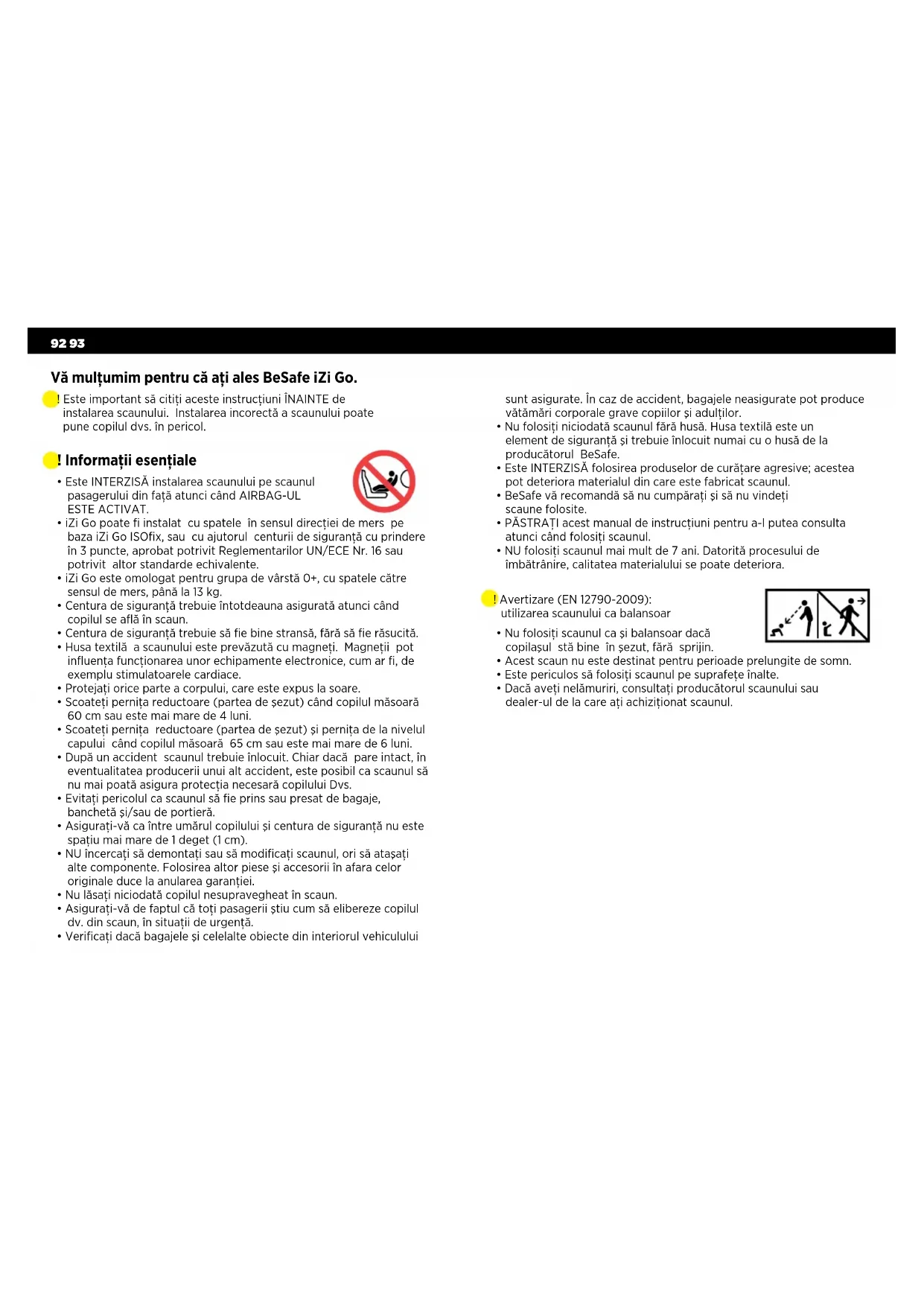 92 93

Vă mulțumim pentru că ați ales BeSafe iZi Go.

! Este important să citiți aceste instrucțiuni ÎNAINTE de instalarea scaunului. Instalarea incorectă a scaunului poate pune copilul dvs. în pericol.

! Informații esențiale

• Este INTERZISĂ instalarea scaunului pe scaunul pasagerului din față atunci când AIRBAG-UL ESTE ACTIVAT.
• iZi Go poate fi instalat cu spatele în sensul direcției de mers pe baza iZi Go ISOfix, sau cu ajutorul centurii de siguranță cu prindere în 3 puncte, aprobat potrivit Reglementarilor UN/ECE Nr. 16 sau potrivit altor standarde echivalente.
• iZi Go este omologat pentru grupa de vârstă 0+, cu spatele către sensul de mers, până la 13 kg.
• Centura de siguranță trebuie întotdeauna asigurată atunci când copilul se află în scaun.
• Centura de siguranță trebuie să fie bine stransă, fără să fie răsucită.
• Husa textilă a scaunului este prevăzută cu magneți. Magneții pot influența funcționarea unor echipamente electronice, cum ar fi, de exemplu stimulatoarele cardiace.
• Protejați orice parte a corpului, care este expus la soare.
• Scoateți pernița reductoare (partea de șezut) când copilul măsoară 60 cm sau este mai mare de 4 luni.
• Scoateți pernița reductoare (partea de șezut) și pernița de la nivelul capului când copilul măsoară 65 cm sau este mai mare de 6 luni.
• După un accident scaunul trebuie înlocuit. Chiar dacă pare intact, în eventualitatea producerii unui alt accident, este posibil ca scaunul să nu mai poată asigura protecția necesară copilului Dvs.
• Evitați pericolul ca scaunul să fie prins sau presat de bagaje, banchetă și/sau de portieră.
• Asigurați-vă ca între umărul copilului și centura de siguranță nu este spațiu mai mare de 1 deget (1 cm).
• NU încercați să demontați sau să modificați scaunul, ori să atașați alte componente. Folosirea altor piese și accesorii în afara celor originale duce la anularea garanției.
• Nu lăsați niciodată copilul nesupravegheat în scaun.
• Asigurați-vă de faptul că toți pasagerii știu cum să elibereze copilul dv. din scaun, în situații de urgență.
• Verificați dacă bagajele și celelalte obiecte din interiorul vehiculului sunt asigurate. În caz de accident, bagajele neasigurate pot produce vătămări corporale grave copiilor și adulților.
• Nu folosiți niciodată scaunul fără husă. Husa textilă este un element de siguranță și trebuie înlocuit numai cu o husă de la producătorul BeSafe.
• Este INTERZISĂ folosirea produselor de curățare agresive; acestea pot deteriora materialul din care este fabricat scaunul.
• BeSafe vă recomandă să nu cumpărați și să nu vindeți scaune folosite.
• PĂSTRAȚI acest manual de instrucțiuni pentru a-l putea consulta atunci când folosiți scaunul.
• NU folosiți scaunul mai mult de 7 ani. Datorită procesului de îmbătrânire, calitatea materialului se poate deteriora.

! Avertizare (EN 12790-2009): utilizarea scaunului ca balansoar

• Nu folosiți scaunul ca și balansoar dacă copilașul stă bine în șezut, fără sprijin.
• Acest scaun nu este destinat pentru perioade prelungite de somn.
• Este periculos să folosiți scaunul pe suprafețe înalte.
• Dacă aveți nelămuriri, consultați producătorul scaunului sau dealer-ul de la care ați achiziționat scaunul.